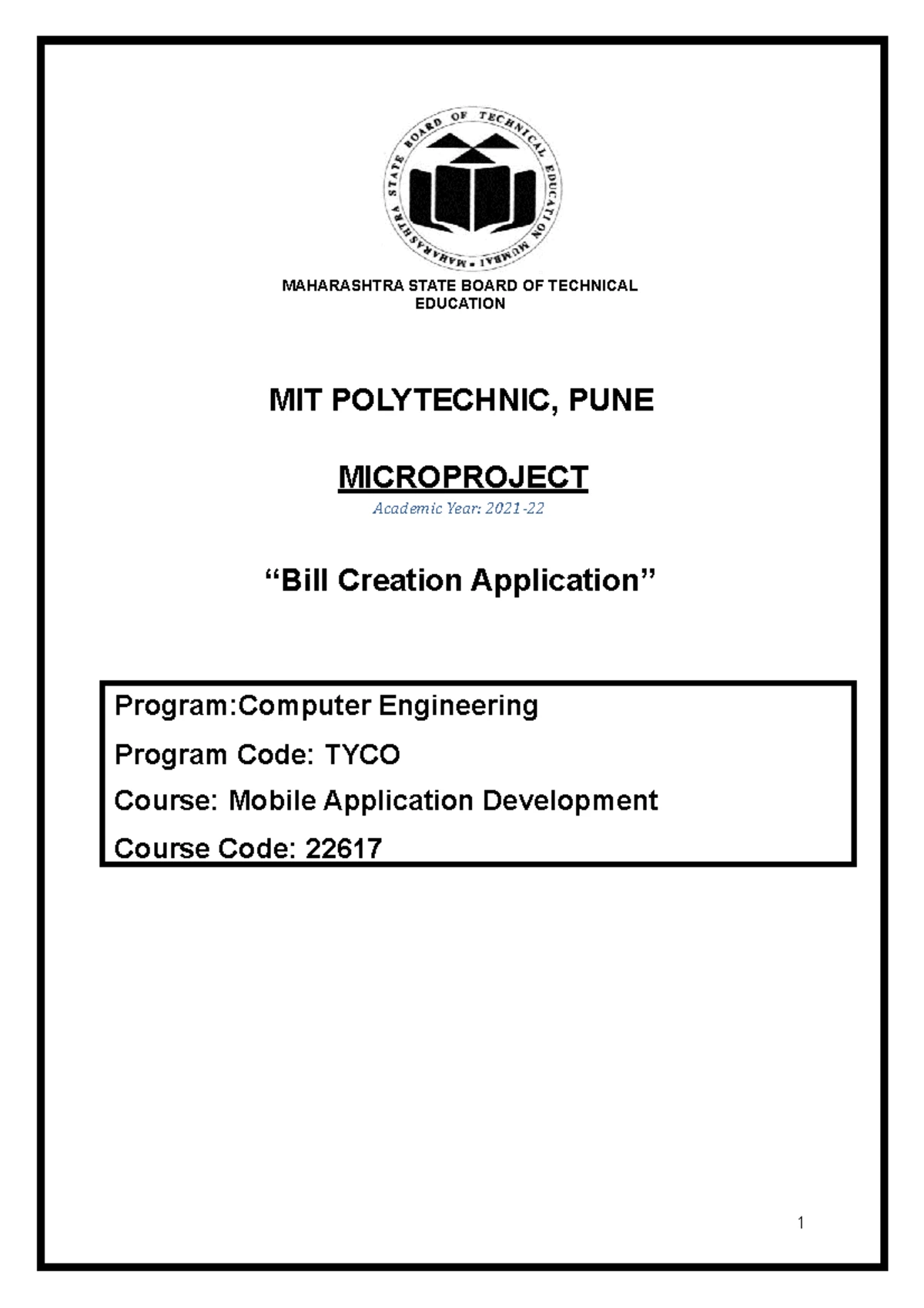 MAHARASHTRA STATE BOARD OF TECHNICAL EDUCATION MUMBAI

MAHARASHTRA STATE BOARD OF TECHNICAL EDUCATION

MIT POLYTECHNIC, PUNE

MICROPROJECT

Academic Year: 2021-22

"Bill Creation Application"

Program:Computer Engineering

Program Code: TYCO

Course: Mobile Application Development

Course Code: 22617

1